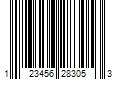 1 23456 28305 3